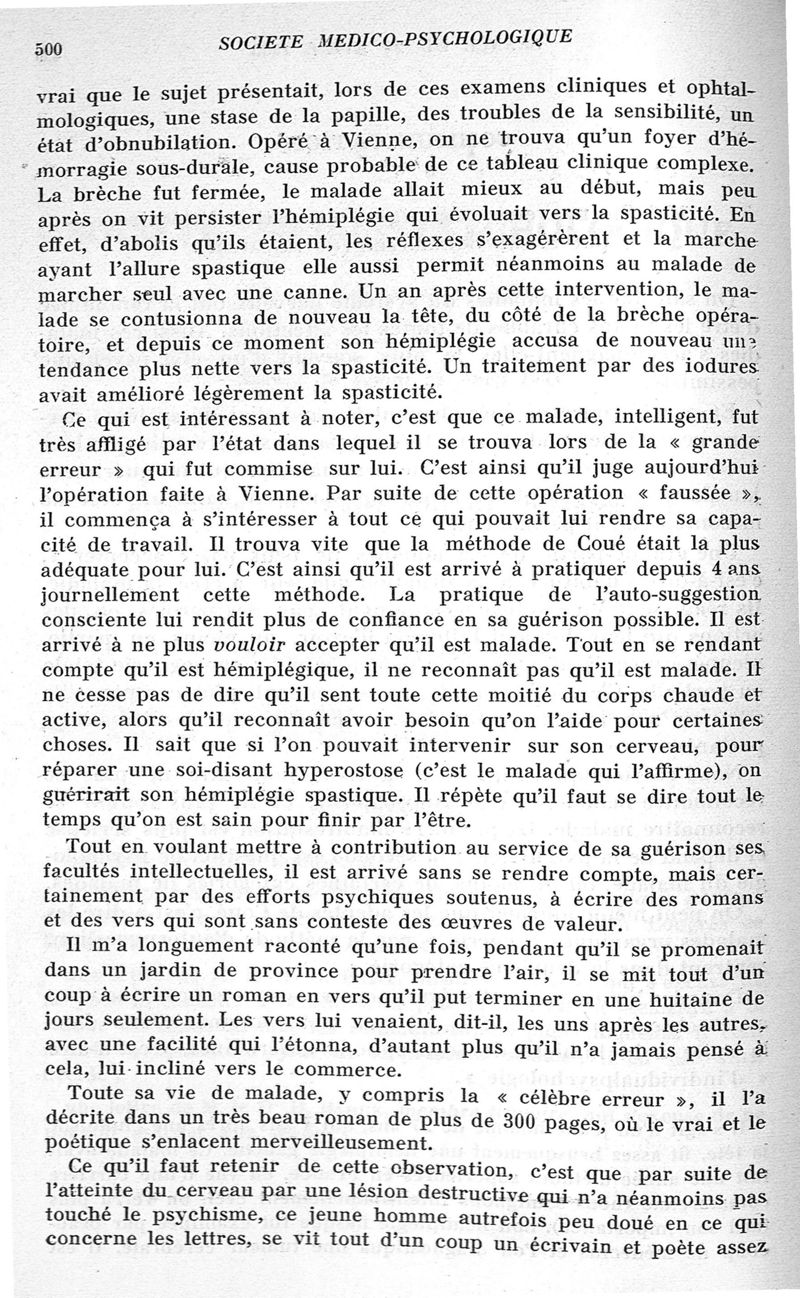 500 SOCIETE MEDICO-PSYCHOLOGIQUE

vrai que le sujet présentait, lors de ces examens cliniques et ophtalmologiques, une stase de la papille, des troubles de la sensibilité, un état d'obnubilation. Opéré à Vienne, on ne trouva qu'un foyer d'hémorragie sous-durale, cause probable de ce tableau clinique complexe. La brèche fut fermée, le malade allait mieux au début, mais peu après on vit persister l'hémiplégie qui évoluait vers la spasticité. En effet, d'abolis qu'ils étaient, les réflexes s'exagérèrent et la marche ayant l'allure spastique elle aussi permit néanmoins au malade de marcher seul avec une canne. Un an après cette intervention, le malade se contusionna de nouveau la tête, du côté de la brèche opératoire, et depuis ce moment son hémiplégie accusa de nouveau une tendance plus nette vers la spasticité. Un traitement par des iodures avait amélioré légèrement la spasticité.

Ce qui est intéressant à noter, c'est que ce malade, intelligent, fut très affligé par l'état dans lequel il se trouva lors de la « grande erreur » qui fut commise sur lui. C'est ainsi qu'il juge aujourd'hui l'opération faite à Vienne. Par suite de cette opération « faussée », il commença à s'intéresser à tout ce qui pouvait lui rendre sa capacité de travail. Il trouva vite que la méthode de Coué était la plus adéquate pour lui. C'est ainsi qu'il est arrivé à pratiquer depuis 4 ans journellement cette méthode. La pratique de l'auto-suggestion consciente lui rendit plus de confiance en sa guérison possible. Il est arrivé à ne plus vouloir accepter qu'il est malade. Tout en se rendant compte qu'il est hémiplégique, il ne reconnaît pas qu'il est malade. Il ne cesse pas de dire qu'il sent toute cette moitié du corps chaude et active, alors qu'il reconnaît avoir besoin qu'on l'aide pour certaines choses. Il sait que si l'on pouvait intervenir sur son cerveau, pour réparer une soi-disant hyperostose (c'est le malade qui l'affirme), on guérirait son hémiplégie spastique. Il répète qu'il faut se dire tout le temps qu'on est sain pour finir par l'être.

Tout en voulant mettre à contribution au service de sa guérison ses facultés intellectuelles, il est arrivé sans se rendre compte, mais certainement par des efforts psychiques soutenus, à écrire des romans et des vers qui sont sans conteste des œuvres de valeur.

Il m'a longuement raconté qu'une fois, pendant qu'il se promenait dans un jardin de province pour prendre l'air, il se mit tout d'un coup à écrire un roman en vers qu'il put terminer en une huitaine de jours seulement. Les vers lui venaient, dit-il, les uns après les autres, avec une facilité qui l'étonna, d'autant plus qu'il n'a jamais pensé à cela, lui incliné vers le commerce.

Toute sa vie de malade, y compris la « célèbre erreur », il l'a décrite dans un très beau roman de plus de 300 pages, où le vrai et le poétique s'enlacent merveilleusement.

Ce qu'il faut retenir de cette observation, c'est que par suite de l'atteinte du cerveau par une lésion destructive qui n'a néanmoins pas touché le psychisme, ce jeune homme autrefois peu doué en ce qui concerne les lettres, se vit tout d'un coup un écrivain et poète assez